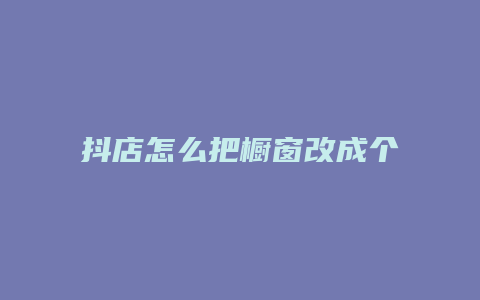 抖店怎么把橱窗改成个